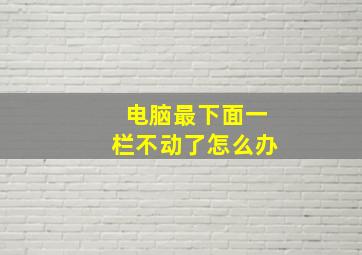 电脑最下面一栏不动了怎么办